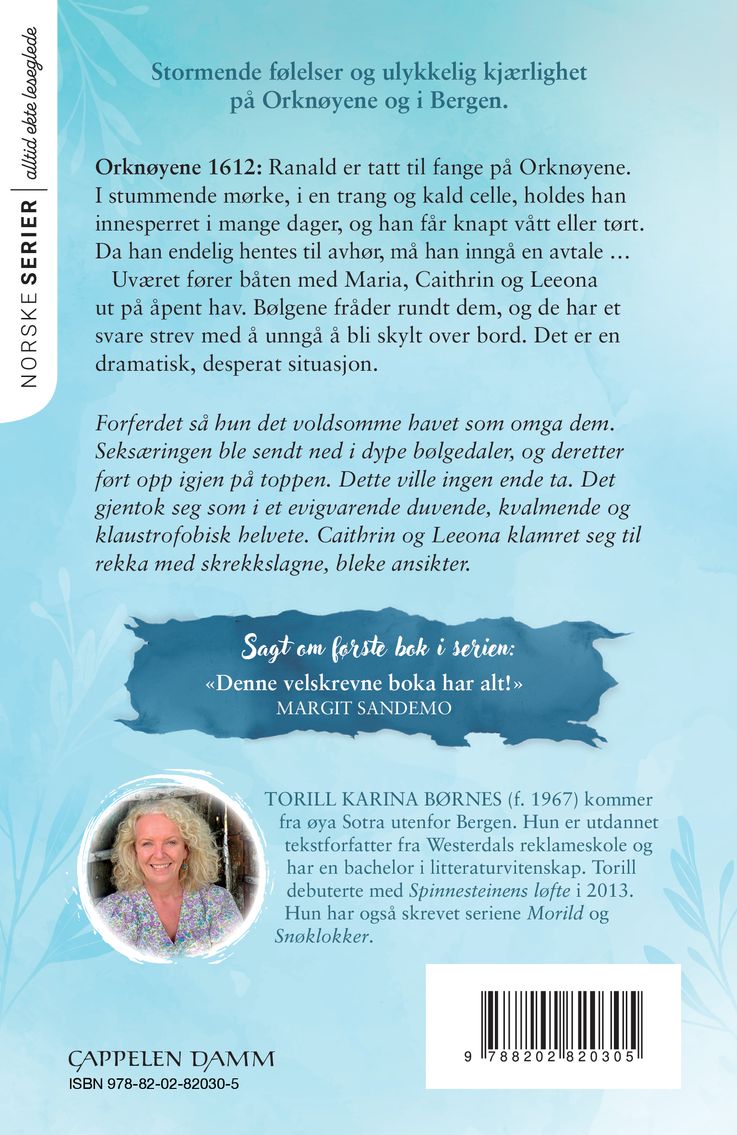 NORSKE SERIER | alltid ekte leseglede

Stormende følelser og ulykkelig kjærlighet på Orknøyene og i Bergen.

Orknøyene 1612: Ranald er tatt til fange på Orknøyene. I stummende mørke, i en trang og kald celle, holdes han innesperret i mange dager, og han får knapt vått eller tørt. Da han endelig hentes til avhør, må han inngå en avtale …

Uværet fører båten med Maria, Caithrin og Leeona ut på åpent hav. Bølgene fråder rundt dem, og de har et svare strev med å unngå å bli skylt over bord. Det er en dramatisk, desperat situasjon.

Forferdet så hun det voldsomme havet som omga dem. Seksæringen ble sendt ned i dype bølgedaler, og deretter ført opp igjen på toppen. Dette ville ingen ende ta. Det gjentok seg som i et evigvarende duvende, kvalmende og klaustrofobisk helvete. Caithrin og Leeona klamret seg til rekka med skrekkslagne, bleke ansikter.

Sagt om første bok i serien:
«Denne velskrevne boka har alt!»
MARGIT SANDEMO

TORILL KARINA BØRNES (f. 1967) kommer fra øya Sotra utenfor Bergen. Hun er utdannet tekstforfatter fra Westerdals reklameskole og har en bachelor i litteraturvitenskap. Torill debuterte med Spinnesteinens løfte i 2013. Hun har også skrevet seriene Morild og Snøklokker.

CAPPELEN DAMM
ISBN 978-82-02-82030-5

9 788202 820305